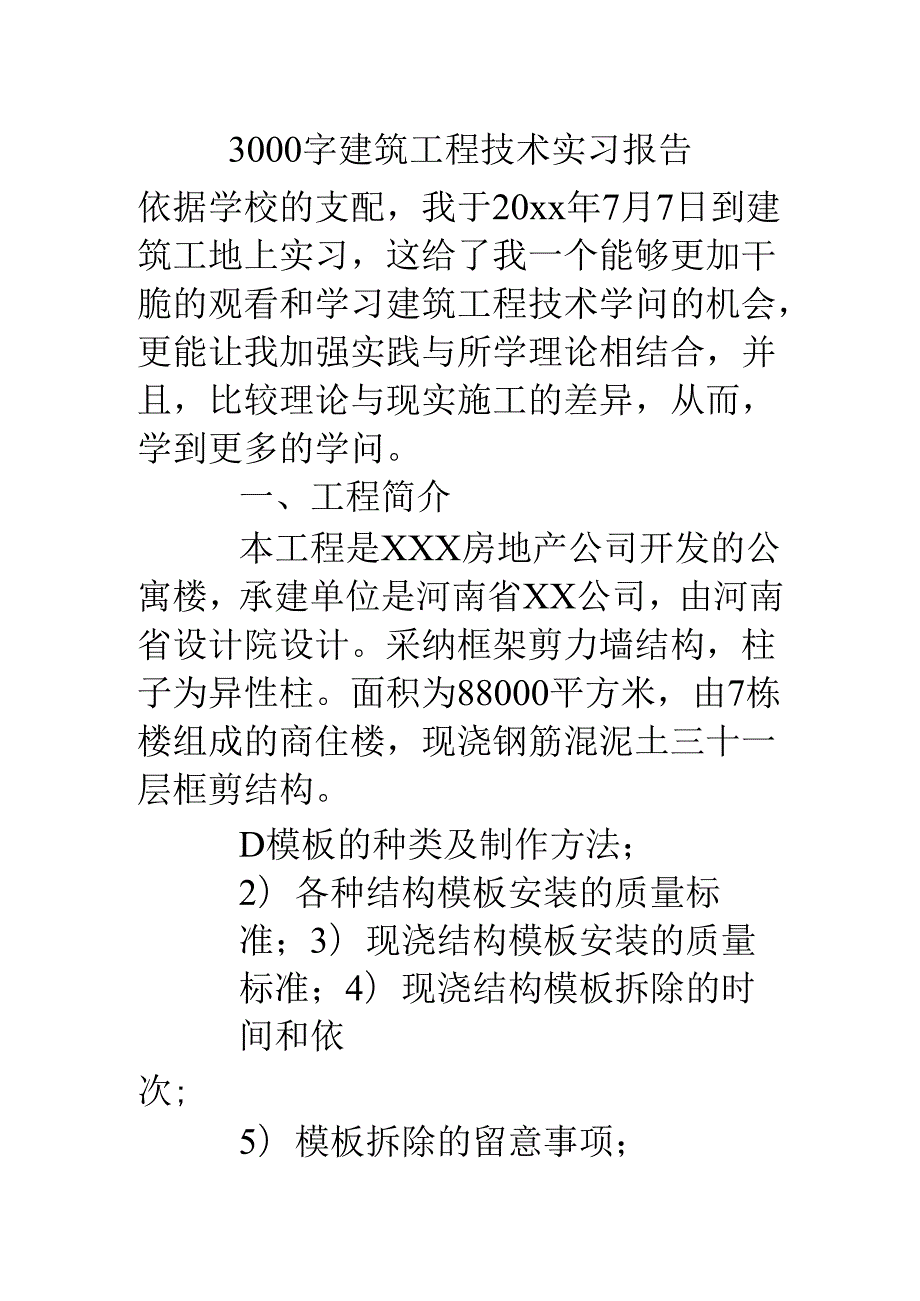 3000字建筑工程技术实习报告

依据学校的支配，我于20xx年7月7日到建筑工地上实习，这给了我一个能够更加干脆的观看和学习建筑工程技术学问的机会，更能让我加强实践与所学理论相结合，并且，比较理论与现实施工的差异，从而，学到更多的学问。

一、工程简介

本工程是XXX房地产公司开发的公寓楼，承建单位是河南省XX公司，由河南省设计院设计。采纳框架剪力墙结构，柱子为异性柱。面积为88000平方米，由7栋楼组成的商住楼，现浇钢筋混泥土三十一层框剪结构。

D模板的种类及制作方法；

2）各种结构模板安装的质量标准；3）现浇结构模板安装的质量标准；4）现浇结构模板拆除的时间和依

次；

5）模板拆除的留意事项；